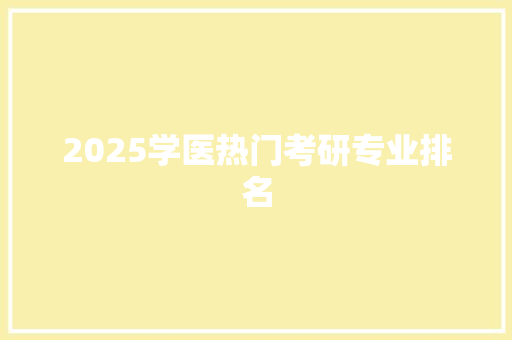 2025学医热门考研专业排名